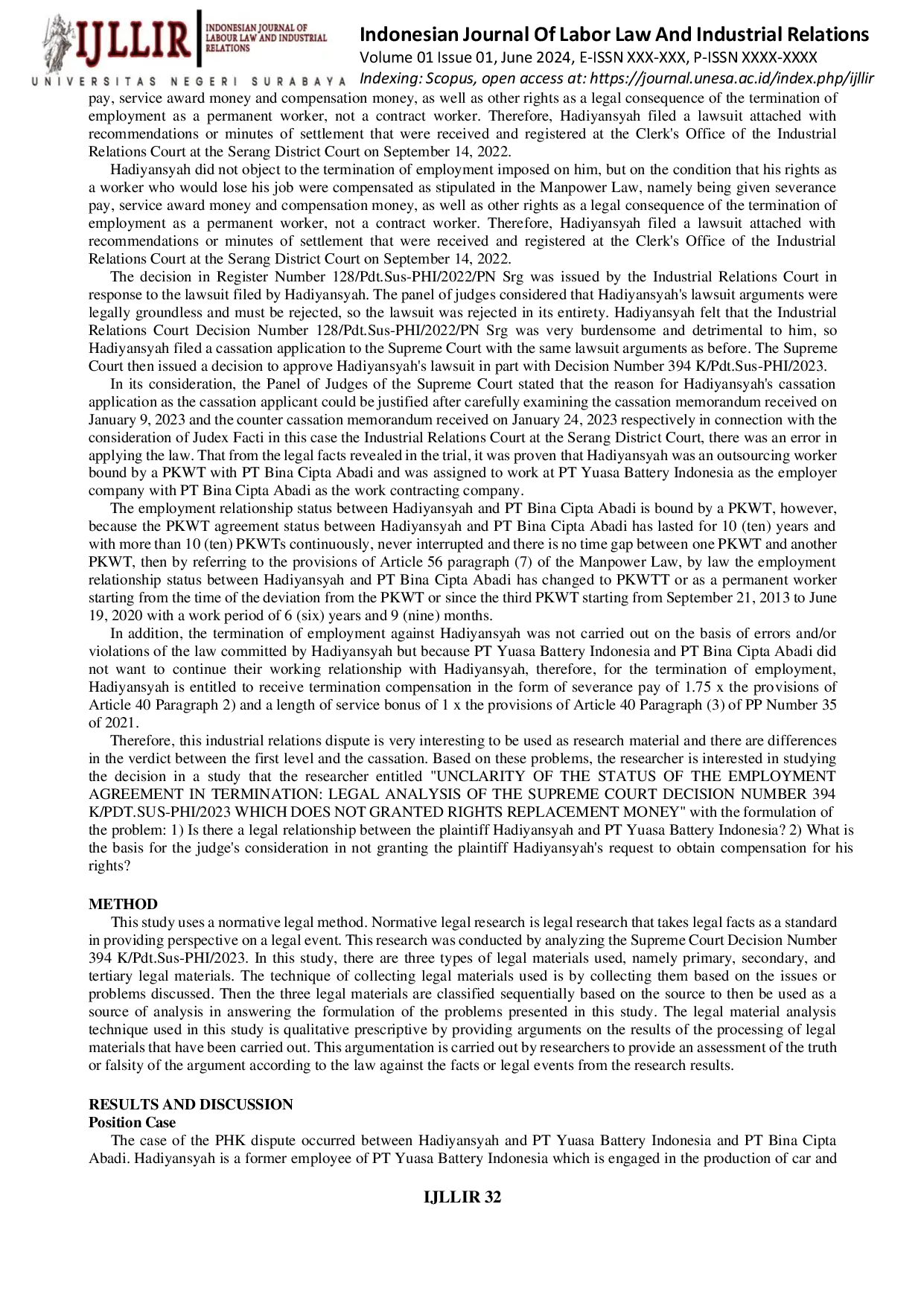 IJLLIR INDONESIAN JOURNAL OF LABOUR LAW AND INDUSTRIAL RELATIONS
UNIVERSITAS NEGERI SURABAYA

Indonesian Journal Of Labor Law And Industrial Relations
Volume 01 Issue 01, June 2024, E-ISSN XXX-XXX, P-ISSN XXXX-XXXX
Indexing: Scopus, open access at: https://journal.unesa.ac.id/index.php/ijllir

pay, service award money and compensation money, as well as other rights as a legal consequence of the termination of employment as a permanent worker, not a contract worker. Therefore, Hadiyansyah filed a lawsuit attached with recommendations or minutes of settlement that were received and registered at the Clerk's Office of the Industrial Relations Court at the Serang District Court on September 14, 2022.

Hadiyansyah did not object to the termination of employment imposed on him, but on the condition that his rights as a worker who would lose his job were compensated as stipulated in the Manpower Law, namely being given severance pay, service award money and compensation money, as well as other rights as a legal consequence of the termination of employment as a permanent worker, not a contract worker. Therefore, Hadiyansyah filed a lawsuit attached with recommendations or minutes of settlement that were received and registered at the Clerk's Office of the Industrial Relations Court at the Serang District Court on September 14, 2022.

The decision in Register Number 128/Pdt.Sus-PHI/2022/PN Srg was issued by the Industrial Relations Court in response to the lawsuit filed by Hadiyansyah. The panel of judges considered that Hadiyansyah's lawsuit arguments were legally groundless and must be rejected, so the lawsuit was rejected in its entirety. Hadiyansyah felt that the Industrial Relations Court Decision Number 128/Pdt.Sus-PHI/2022/PN Srg was very burdensome and detrimental to him, so Hadiyansyah filed a cassation application to the Supreme Court with the same lawsuit arguments as before. The Supreme Court then issued a decision to approve Hadiyansyah's lawsuit in part with Decision Number 394 K/Pdt.Sus-PHI/2023.

In its consideration, the Panel of Judges of the Supreme Court stated that the reason for Hadiyansyah's cassation application as the cassation applicant could be justified after carefully examining the cassation memorandum received on January 9, 2023 and the counter cassation memorandum received on January 24, 2023 respectively in connection with the consideration of Judex Facti in this case the Industrial Relations Court at the Serang District Court, there was an error in applying the law. That from the legal facts revealed in the trial, it was proven that Hadiyansyah was an outsourcing worker bound by a PKWT with PT Bina Cipta Abadi and was assigned to work at PT Yuasa Battery Indonesia as the employer company with PT Bina Cipta Abadi as the work contracting company.

The employment relationship status between Hadiyansyah and PT Bina Cipta Abadi is bound by a PKWT, however, because the PKWT agreement status between Hadiyansyah and PT Bina Cipta Abadi has lasted for 10 (ten) years and with more than 10 (ten) PKWTs continuously, never interrupted and there is no time gap between one PKWT and another PKWT, then by referring to the provisions of Article 56 paragraph (7) of the Manpower Law, by law the employment relationship status between Hadiyansyah and PT Bina Cipta Abadi has changed to PKWTT or as a permanent worker starting from the time of the deviation from the PKWT or since the third PKWT starting from September 21, 2013 to June 19, 2020 with a work period of 6 (six) years and 9 (nine) months.

In addition, the termination of employment against Hadiyansyah was not carried out on the basis of errors and/or violations of the law committed by Hadiyansyah but because PT Yuasa Battery Indonesia and PT Bina Cipta Abadi did not want to continue their working relationship with Hadiyansyah, therefore, for the termination of employment, Hadiyansyah is entitled to receive termination compensation in the form of severance pay of 1.75 x the provisions of Article 40 Paragraph 2) and a length of service bonus of 1 x the provisions of Article 40 Paragraph (3) of PP Number 35 of 2021.

Therefore, this industrial relations dispute is very interesting to be used as research material and there are differences in the verdict between the first level and the cassation. Based on these problems, the researcher is interested in studying the decision in a study that the researcher entitled "UNCLARITY OF THE STATUS OF THE EMPLOYMENT AGREEMENT IN TERMINATION: LEGAL ANALYSIS OF THE SUPREME COURT DECISION NUMBER 394 K/PDT.SUS-PHI/2023 WHICH DOES NOT GRANTED RIGHTS REPLACEMENT MONEY" with the formulation of the problem: 1) Is there a legal relationship between the plaintiff Hadiyansyah and PT Yuasa Battery Indonesia? 2) What is the basis for the judge's consideration in not granting the plaintiff Hadiyansyah's request to obtain compensation for his rights?

METHOD
This study uses a normative legal method. Normative legal research is legal research that takes legal facts as a standard in providing perspective on a legal event. This research was conducted by analyzing the Supreme Court Decision Number 394 K/Pdt.Sus-PHI/2023. In this study, there are three types of legal materials used, namely primary, secondary, and tertiary legal materials. The technique of collecting legal materials used is by collecting them based on the issues or problems discussed. Then the three legal materials are classified sequentially based on the source to then be used as a source of analysis in answering the formulation of the problems presented in this study. The legal material analysis technique used in this study is qualitative prescriptive by providing arguments on the results of the processing of legal materials that have been carried out. This argumentation is carried out by researchers to provide an assessment of the truth or falsity of the argument according to the law against the facts or legal events from the research results.

RESULTS AND DISCUSSION
Position Case
The case of the PHK dispute occurred between Hadiyansyah and PT Yuasa Battery Indonesia and PT Bina Cipta Abadi. Hadiyansyah is a former employee of PT Yuasa Battery Indonesia which is engaged in the production of car and

IJLLIR 32